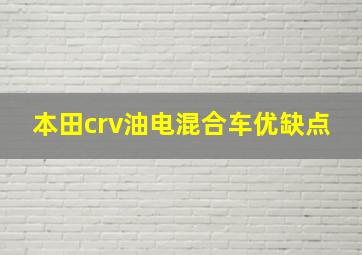 本田crv油电混合车优缺点